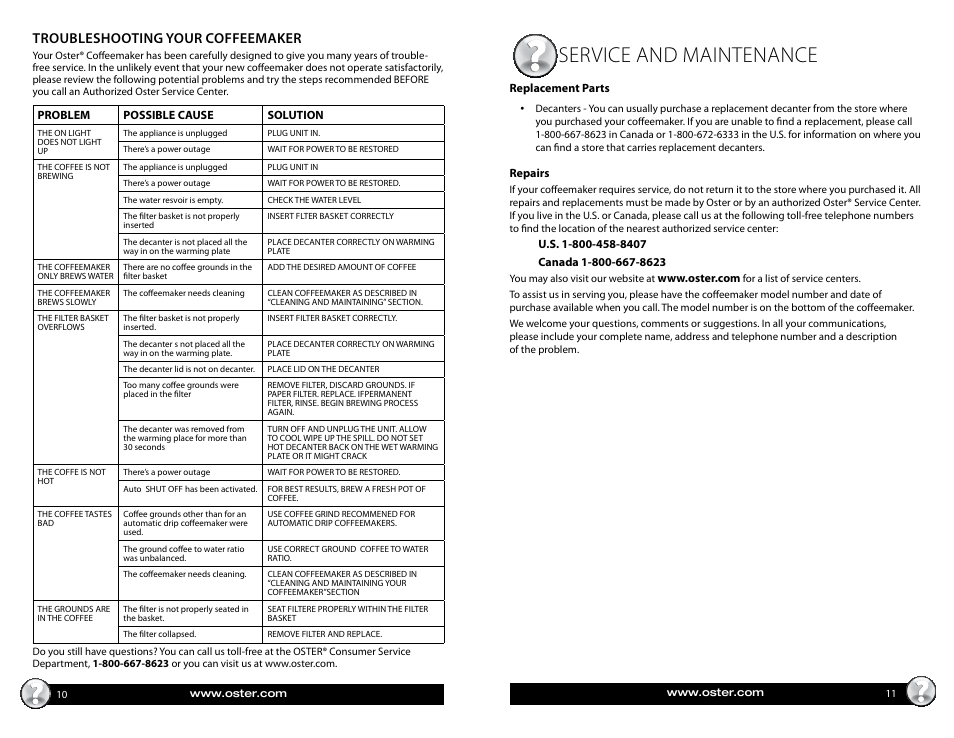 TROUBLESHOOTING YOUR COFFEEMAKER

Your Oster® Coffeemaker has been carefully designed to give you many years of trouble-free service. In the unlikely event that your new coffeemaker does not operate satisfactorily, please review the following potential problems and try the steps recommended BEFORE you call an Authorized Oster Service Center.

| PROBLEM | POSSIBLE CAUSE | SOLUTION |
|---|---|---|
| THE ON LIGHT DOES NOT LIGHT UP | The appliance is unplugged | PLUG UNIT IN. |
| | There's a power outage | WAIT FOR POWER TO BE RESTORED |
| THE COFFEE IS NOT BREWING | The appliance is unplugged | PLUG UNIT IN |
| | There's a power outage | WAIT FOR POWER TO BE RESTORED. |
| | The water resvoir is empty. | CHECK THE WATER LEVEL |
| | The filter basket is not properly inserted | INSERT FLTER BASKET CORRECTLY |
| | The decanter is not placed all the way in on the warming plate | PLACE DECANTER CORRECTLY ON WARMING PLATE |
| THE COFFEEMAKER ONLY BREWS WATER | There are no coffee grounds in the filter basket | ADD THE DESIRED AMOUNT OF COFFEE |
| THE COFFEEMAKER BREWS SLOWLY | The coffeemaker needs cleaning | CLEAN COFFEEMAKER AS DESCRIBED IN "CLEANING AND MAINTAINING" SECTION. |
| THE FILTER BASKET OVERFLOWS | The filter basket is not properly inserted. | INSERT FILTER BASKET CORRECTLY. |
| | The decanter s not placed all the way in on the warming plate. | PLACE DECANTER CORRECTLY ON WARMING PLATE |
| | The decanter lid is not on decanter. | PLACE LID ON THE DECANTER |
| | Too many coffee grounds were placed in the filter | REMOVE FILTER, DISCARD GROUNDS. IF PAPER FILTER. REPLACE. IFPERMANENT FILTER, RINSE. BEGIN BREWING PROCESS AGAIN. |
| | The decanter was removed from the warming place for more than 30 seconds | TURN OFF AND UNPLUG THE UNIT. ALLOW TO COOL WIPE UP THE SPILL. DO NOT SET HOT DECANTER BACK ON THE WET WARMING PLATE OR IT MIGHT CRACK |
| THE COFFE IS NOT HOT | There's a power outage | WAIT FOR POWER TO BE RESTORED. |
| | Auto SHUT OFF has been activated. | FOR BEST RESULTS, BREW A FRESH POT OF COFFEE. |
| THE COFFEE TASTES BAD | Coffee grounds other than for an automatic drip coffeemaker were used. | USE COFFEE GRIND RECOMMENED FOR AUTOMATIC DRIP COFFEEMAKERS. |
| | The ground coffee to water ratio was unbalanced. | USE CORRECT GROUND COFFEE TO WATER RATIO. |
| | The coffeemaker needs cleaning. | CLEAN COFFEEMAKER AS DESCRIBED IN "CLEANING AND MAINTAINING YOUR COFFEEMAKER"SECTION |
| THE GROUNDS ARE IN THE COFFEE | The filter is not properly seated in the basket. | SEAT FILTERE PROPERLY WITHIN THE FILTER BASKET |
| | The filter collapsed. | REMOVE FILTER AND REPLACE. |

Do you still have questions? You can call us toll-free at the OSTER® Consumer Service Department, 1-800-667-8623 or you can visit us at www.oster.com.

10 www.oster.com

SERVICE AND MAINTENANCE

Replacement Parts

• Decanters - You can usually purchase a replacement decanter from the store where you purchased your coffeemaker. If you are unable to find a replacement, please call 1-800-667-8623 in Canada or 1-800-672-6333 in the U.S. for information on where you can find a store that carries replacement decanters.

Repairs

If your coffeemaker requires service, do not return it to the store where you purchased it. All repairs and replacements must be made by Oster or by an authorized Oster® Service Center. If you live in the U.S. or Canada, please call us at the following toll-free telephone numbers to find the location of the nearest authorized service center:

U.S. 1-800-458-8407

Canada 1-800-667-8623

You may also visit our website at www.oster.com for a list of service centers.

To assist us in serving you, please have the coffeemaker model number and date of purchase available when you call. The model number is on the bottom of the coffeemaker.

We welcome your questions, comments or suggestions. In all your communications, please include your complete name, address and telephone number and a description of the problem.

www.oster.com 11